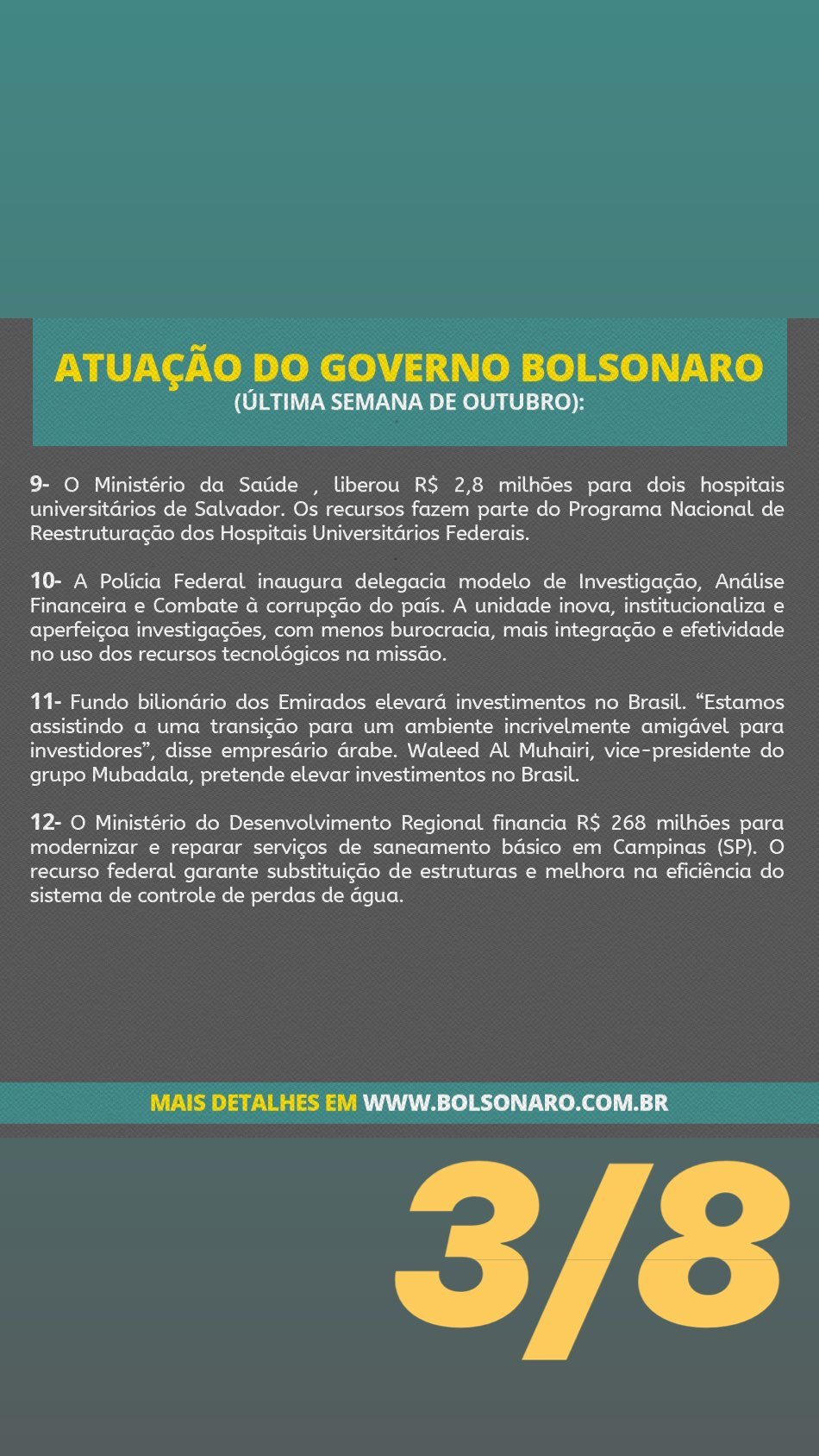 ATUAÇÃO DO GOVERNO BOLSONARO
(ÚLTIMA SEMANA DE OUTUBRO):

9- O Ministério da Saúde , liberou R$ 2,8 milhões para dois hospitais universitários de Salvador. Os recursos fazem parte do Programa Nacional de Reestruturação dos Hospitais Universitários Federais.

10- A Polícia Federal inaugura delegacia modelo de Investigação, Análise Financeira e Combate à corrupção do país. A unidade inova, institucionaliza e aperfeiçoa investigações, com menos burocracia, mais integração e efetividade no uso dos recursos tecnológicos na missão.

11- Fundo bilionário dos Emirados elevará investimentos no Brasil. “Estamos assistindo a uma transição para um ambiente incrivelmente amigável para investidores”, disse empresário árabe. Waleed Al Muhairi, vice-presidente do grupo Mubadala, pretende elevar investimentos no Brasil.

12- O Ministério do Desenvolvimento Regional financia R$ 268 milhões para modernizar e reparar serviços de saneamento básico em Campinas (SP). O recurso federal garante substituição de estruturas e melhora na eficiência do sistema de controle de perdas de água.

MAIS DETALHES EM WWW.BOLSONARO.COM.BR

3/8